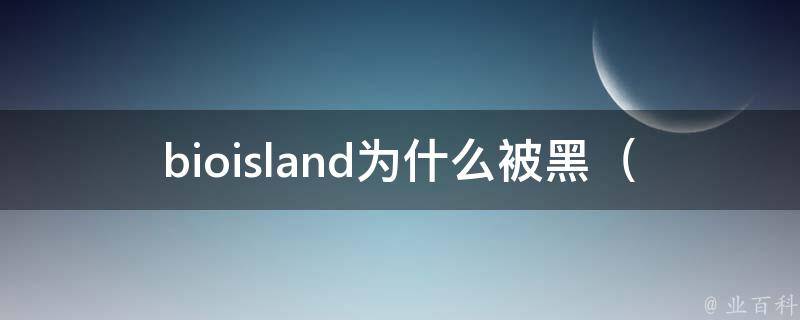 bioisland为什么被黑（

@ 业百科